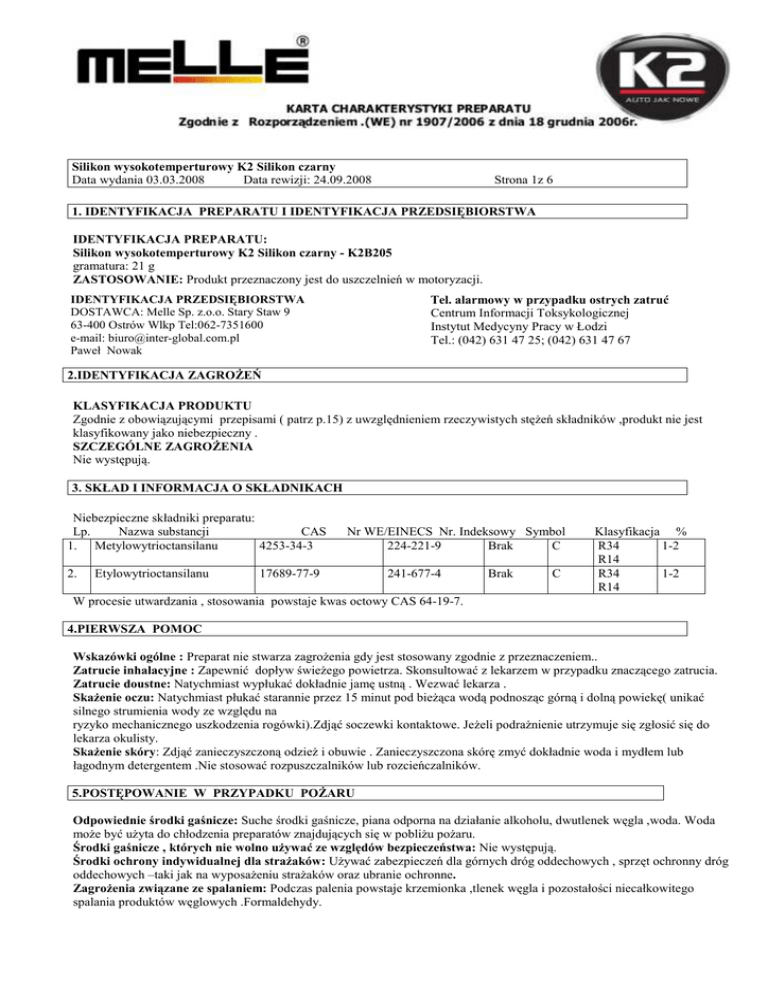 MELLE®

K2 AUTO JAK NOWE

KARTA CHARAKTERYSTYKI PREPARATU
Zgodnie z Rozporządzeniem .(WE) nr 1907/2006 z dnia 18 grudnia 2006r.

Silikon wysokotemperturowy K2 Silikon czarny
Data wydania 03.03.2008 Data rewizji: 24.09.2008 Strona 1z 6

1. IDENTYFIKACJA PREPARATU I IDENTYFIKACJA PRZEDSIĘBIORSTWA

IDENTYFIKACJA PREPARATU:
Silikon wysokotemperturowy K2 Silikon czarny - K2B205
gramatura: 21 g
ZASTOSOWANIE: Produkt przeznaczony jest do uszczelnień w motoryzacji.

IDENTYFIKACJA PRZEDSIĘBIORSTWA
DOSTAWCA: Melle Sp. z.o.o. Stary Staw 9
63-400 Ostrów Wlkp Tel:062-7351600
e-mail: biuro@inter-global.com.pl
Paweł Nowak

Tel. alarmowy w przypadku ostrych zatruć
Centrum Informacji Toksykologicznej
Instytut Medycyny Pracy w Łodzi
Tel.: (042) 631 47 25; (042) 631 47 67

2.IDENTYFIKACJA ZAGROŻEŃ

KLASYFIKACJA PRODUKTU
Zgodnie z obowiązującymi przepisami ( patrz p.15) z uwzględnieniem rzeczywistych stężeń składników ,produkt nie jest klasyfikowany jako niebezpieczny .
SZCZEGÓLNE ZAGROŻENIA
Nie występują.

3. SKŁAD I INFORMACJA O SKŁADNIKACH

Niebezpieczne składniki preparatu:

| Lp. | Nazwa substancji | CAS | Nr WE/EINECS | Nr. Indeksowy | Symbol | Klasyfikacja | % |
|---|---|---|---|---|---|---|---|
| 1. | Metylowytrioctansilanu | 4253-34-3 | 224-221-9 | Brak | C | R34 R14 | 1-2 |
| 2. | Etylowytrioctansilanu | 17689-77-9 | 241-677-4 | Brak | C | R34 R14 | 1-2 |

W procesie utwardzania , stosowania powstaje kwas octowy CAS 64-19-7.

4.PIERWSZA POMOC

Wskazówki ogólne : Preparat nie stwarza zagrożenia gdy jest stosowany zgodnie z przeznaczeniem..
Zatrucie inhalacyjne : Zapewnić dopływ świeżego powietrza. Skonsultować z lekarzem w przypadku znaczącego zatrucia.
Zatrucie doustne: Natychmiast wypłukać dokładnie jamę ustną . Wezwać lekarza .
Skażenie oczu: Natychmiast płukać starannie przez 15 minut pod bieżąca wodą podnosząc górną i dolną powiekę( unikać silnego strumienia wody ze względu na ryzyko mechanicznego uszkodzenia rogówki).Zdjąć soczewki kontaktowe. Jeżeli podrażnienie utrzymuje się zgłosić się do lekarza okulisty.
Skażenie skóry: Zdjąć zanieczyszczoną odzież i obuwie . Zanieczyszczona skórę zmyć dokładnie woda i mydłem lub łagodnym detergentem .Nie stosować rozpuszczalników lub rozcieńczalników.

5.POSTĘPOWANIE W PRZYPADKU POŻARU

Odpowiednie środki gaśnicze: Suche środki gaśnicze, piana odporna na działanie alkoholu, dwutlenek węgla ,woda. Woda może być użyta do chłodzenia preparatów znajdujących się w pobliżu pożaru.
Środki gaśnicze , których nie wolno używać ze względów bezpieczeństwa: Nie występują.
Środki ochrony indywidualnej dla strażaków: Używać zabezpieczeń dla górnych dróg oddechowych , sprzęt ochronny dróg oddechowych –taki jak na wyposażeniu strażaków oraz ubranie ochronne.
Zagrożenia związane ze spalaniem: Podczas palenia powstaje krzemionka ,tlenek węgla i pozostałości niecałkowitego spalania produktów węglowych .Formaldehydy.